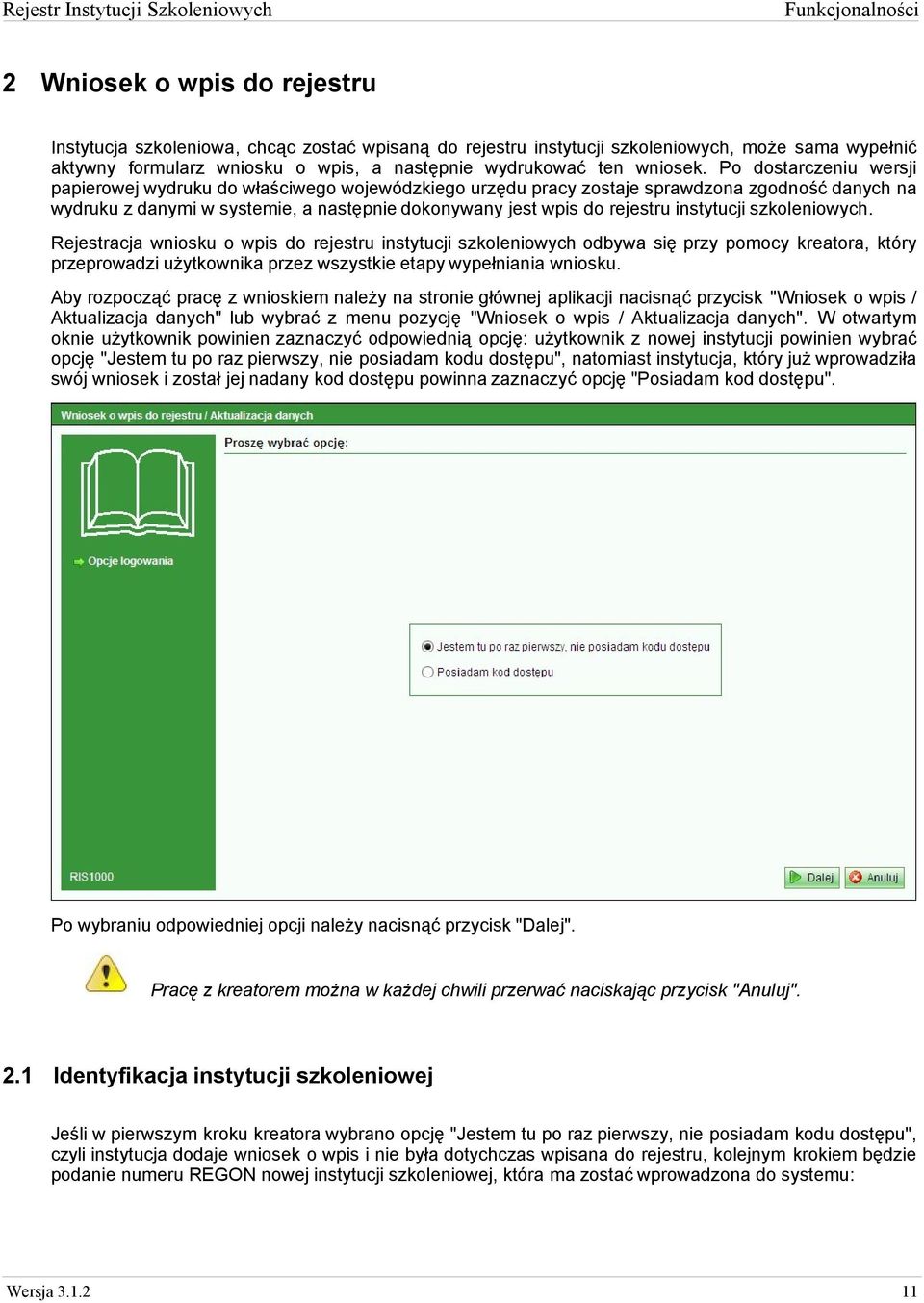 Rejestr Instytucji Szkoleniowych Funkcjonalności

2 Wniosek o wpis do rejestru

Instytucja szkoleniowa, chcąc zostać wpisaną do rejestru instytucji szkoleniowych, może sama wypełnić aktywny formularz wniosku o wpis, a następnie wydrukować ten wniosek. Po dostarczeniu wersji papierowej wydruku do właściwego wojewódzkiego urzędu pracy zostaje sprawdzona zgodność danych na wydruku z danymi w systemie, a następnie dokonywany jest wpis do rejestru instytucji szkoleniowych.

Rejestracja wniosku o wpis do rejestru instytucji szkoleniowych odbywa się przy pomocy kreatora, który przeprowadzi użytkownika przez wszystkie etapy wypełniania wniosku.

Aby rozpocząć pracę z wnioskiem należy na stronie głównej aplikacji nacisnąć przycisk "Wniosek o wpis / Aktualizacja danych" lub wybrać z menu pozycję "Wniosek o wpis / Aktualizacja danych". W otwartym oknie użytkownik powinien zaznaczyć odpowiednią opcję: użytkownik z nowej instytucji powinien wybrać opcję "Jestem tu po raz pierwszy, nie posiadam kodu dostępu", natomiast instytucja, który już wprowadziła swój wniosek i został jej nadany kod dostępu powinna zaznaczyć opcję "Posiadam kod dostępu".

Wniosek o wpis do rejestru / Aktualizacja danych

Opcje logowania

Proszę wybrać opcję:

Jestem tu po raz pierwszy, nie posiadam kodu dostępu

Posiadam kod dostępu

RIS1000

Dalej Anuluj

Po wybraniu odpowiedniej opcji należy nacisnąć przycisk "Dalej".

Pracę z kreatorem można w każdej chwili przerwać naciskając przycisk "Anuluj".

2.1 Identyfikacja instytucji szkoleniowej

Jeśli w pierwszym kroku kreatora wybrano opcję "Jestem tu po raz pierwszy, nie posiadam kodu dostępu", czyli instytucja dodaje wniosek o wpis i nie była dotychczas wpisana do rejestru, kolejnym krokiem będzie podanie numeru REGON nowej instytucji szkoleniowej, która ma zostać wprowadzona do systemu:

Wersja 3.1.2 11